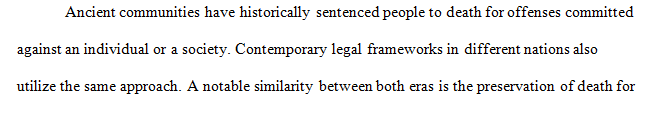 Ancient communities have historically sentenced people to death for offenses committed against an individual or a society. Contemporary legal frameworks in different nations also utilize the same approach. A notable similarity between both eras is the preservation of death for